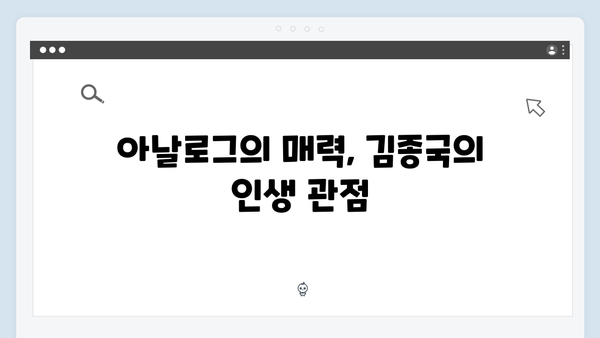 아날로그의 매력, 김종국의 인생 관점